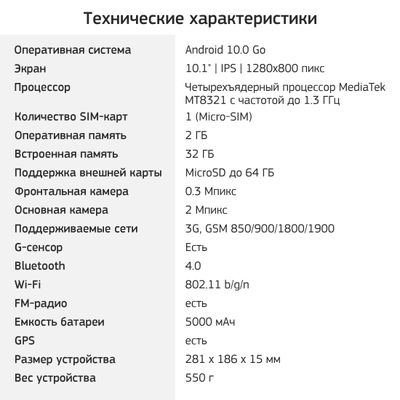 Технические характеристики

| | |
|---|---|
| Оперативная система | Android 10.0 Go |
| Экран | 10.1" \| IPS \| 1280x800 пикс |
| Процессор | Четырехъядерный процессор MediaTek MT8321 с частотой до 1.3 ГГц |
| Количество SIM-карт | 1 (Micro-SIM) |
| Оперативная память | 2 ГБ |
| Встроенная память | 32 ГБ |
| Поддержка внешней карты | MicroSD до 64 ГБ |
| Фронтальная камера | 0.3 Мпикс |
| Основная камера | 2 Мпикс |
| Поддерживаемые сети | 3G, GSM 850/900/1800/1900 |
| G-сенсор | Есть |
| Bluetooth | 4.0 |
| Wi-Fi | 802.11 b/g/n |
| FM-радио | есть |
| Емкость батареи | 5000 мАч |
| GPS | есть |
| Размер устройства | 281 x 186 x 15 мм |
| Вес устройства | 550 г |